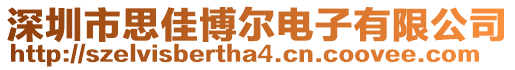 深圳市思佳博尔电子有限公司
http://szelvisbertha4.cn.coovee.com